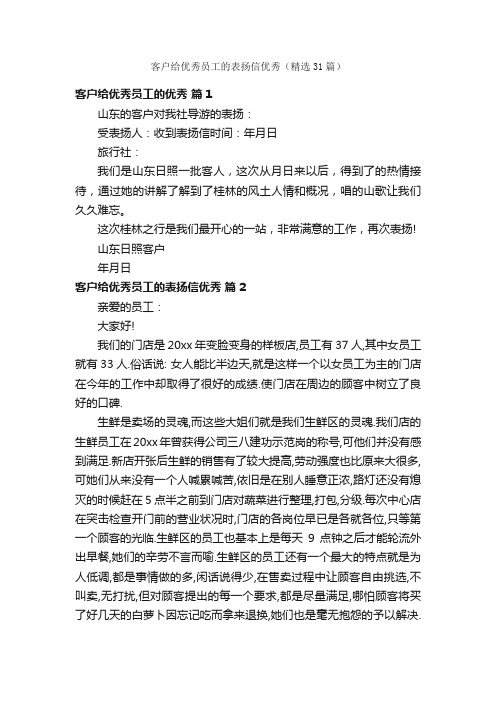 客户给优秀员工的表扬信优秀（精选31篇）

客户给优秀员工的优秀 篇1

山东的客户对我社导游的表扬：

受表扬人：收到表扬信时间：年月日

旅行社：

我们是山东日照一批客人，这次从月日来以后，得到了的热情接待，通过她的讲解了解到了桂林的风土人情和概况，唱的山歌让我们久久难忘。

这次桂林之行是我们最开心的一站，非常满意的工作，再次表扬!

山东日照客户

年月日

客户给优秀员工的表扬信优秀 篇2

亲爱的员工：

大家好!

我们的门店是20xx年变脸变身的样板店,员工有37人,其中女员工就有33人.俗话说: 女人能比半边天,就是这样一个以女员工为主的门店在今年的工作中却取得了很好的成绩.使门店在周边的顾客中树立了良好的口碑.

生鲜是卖场的灵魂,而这些大姐们就是我们生鲜区的灵魂.我们店的生鲜员工在20xx年曾获得公司三八建功示范岗的称号,可他们并没有感到满足.新店开张后生鲜的销售有了较大提高,劳动强度也比原来大很多,可她们从来没有一个人喊累喊苦,依旧是在别人睡意正浓,路灯还没有熄灭的时候赶在5点半之前到门店对蔬菜进行整理,打包,分级.每次中心店在突击检查开门前的营业状况时,门店的各岗位早已是各就各位,只等第一个顾客的光临.生鲜区的员工也基本上是每天 9 点钟之后才能轮流外出早餐,她们的辛劳不言而喻.生鲜区的员工还有一个最大的特点就是为人低调,都是事情做的多,闲话说得少,在售卖过程中让顾客自由挑选,不叫卖,无打扰,但对顾客提出的每一个要求,都是尽量满足,哪怕顾客将买了好几天的白萝卜因忘记吃而拿来退换,她们也是毫无抱怨的予以解决.